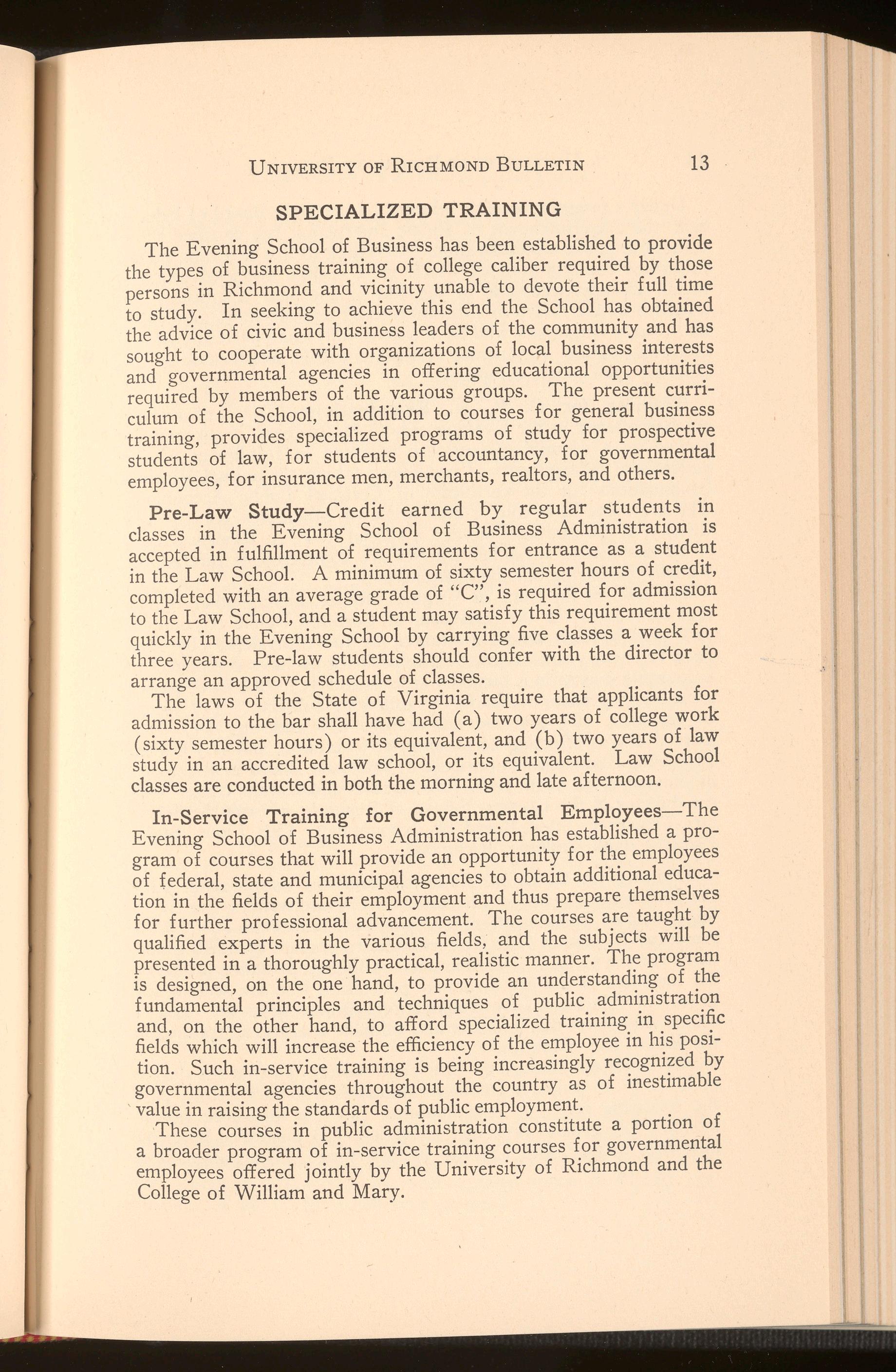 UNIVERSITY OF RICHMOND BULLETIN 13

SPECIALIZED TRAINING

The Evening School of Business has been established to provide the types of business training of college caliber required by those persons in Richmond and vicinity unable to devote their full time to study. In seeking to achieve this end the School has obtained the advice of civic and business leaders of the community and has sought to cooperate with organizations of local business interests and governmental agencies in offering educational opportunities required by members of the various groups. The present curriculum of the School, in addition to courses for general business training, provides specialized programs of study for prospective students of law, for students of accountancy, for governmental employees, for insurance men, merchants, realtors, and others.

Pre-Law Study—Credit earned by regular students in classes in the Evening School of Business Administration is accepted in fulfillment of requirements for entrance as a student in the Law School. A minimum of sixty semester hours of credit, completed with an average grade of "C", is required for admission to the Law School, and a student may satisfy this requirement most quickly in the Evening School by carrying five classes a week for three years. Pre-law students should confer with the director to arrange an approved schedule of classes.

The laws of the State of Virginia require that applicants for admission to the bar shall have had (a) two years of college work (sixty semester hours) or its equivalent, and (b) two years of law study in an accredited law school, or its equivalent. Law School classes are conducted in both the morning and late afternoon.

In-Service Training for Governmental Employees—The Evening School of Business Administration has established a program of courses that will provide an opportunity for the employees of federal, state and municipal agencies to obtain additional education in the fields of their employment and thus prepare themselves for further professional advancement. The courses are taught by qualified experts in the various fields, and the subjects will be presented in a thoroughly practical, realistic manner. The program is designed, on the one hand, to provide an understanding of the fundamental principles and techniques of public administration and, on the other hand, to afford specialized training in specific fields which will increase the efficiency of the employee in his position. Such in-service training is being increasingly recognized by governmental agencies throughout the country as of inestimable value in raising the standards of public employment.

These courses in public administration constitute a portion of a broader program of in-service training courses for governmental employees offered jointly by the University of Richmond and the College of William and Mary.